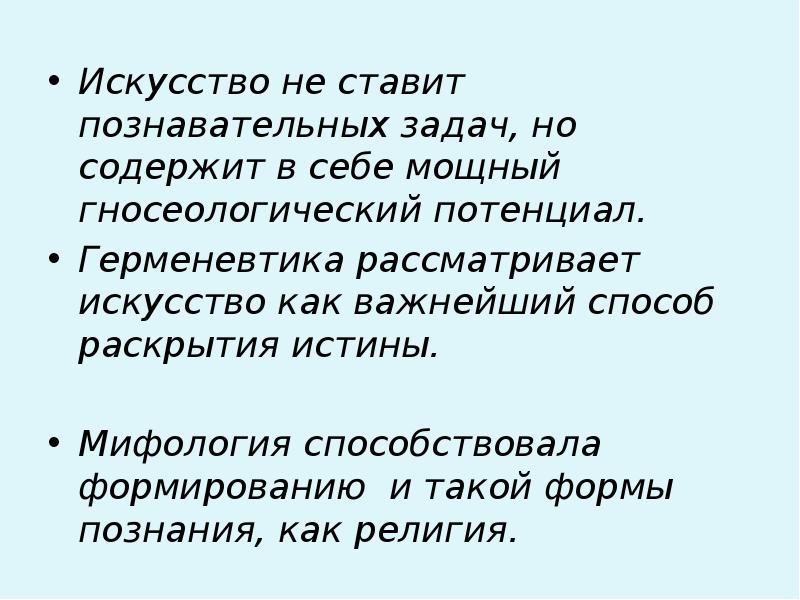 • Искусство не ставит познавательных задач, но содержит в себе мощный гносеологический потенциал.
• Герменевтика рассматривает искусство как важнейший способ раскрытия истины.

• Мифология способствовала формированию  и такой формы познания, как религия.